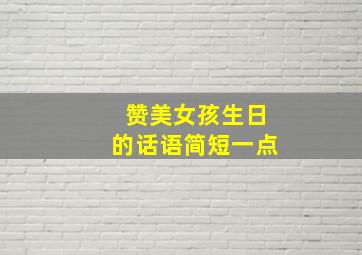 赞美女孩生日
的话语简短一点